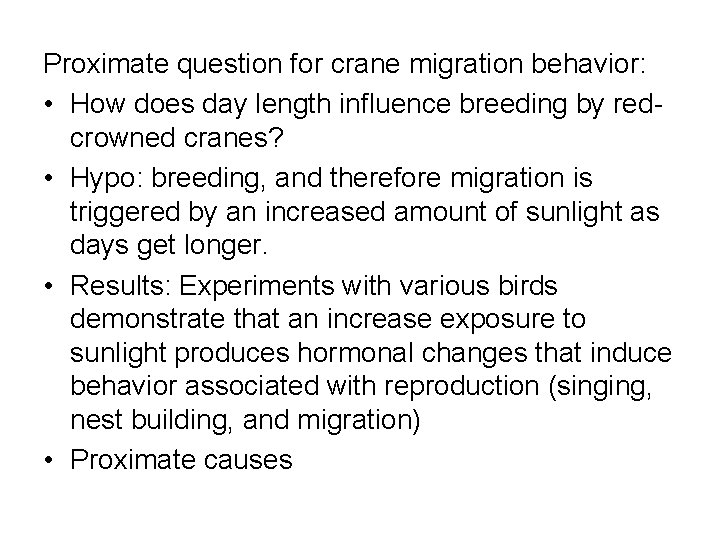 Proximate question for crane migration behavior:

• How does day length influence breeding by red-crowned cranes?

• Hypo: breeding, and therefore migration is triggered by an increased amount of sunlight as days get longer.

• Results: Experiments with various birds demonstrate that an increase exposure to sunlight produces hormonal changes that induce behavior associated with reproduction (singing, nest building, and migration)

• Proximate causes